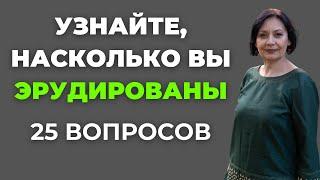 УЗНАЙТЕ, НАСКОЛЬКО ВЫ ЭРУДИРОВАНЫ

25 ВОПРОСОВ